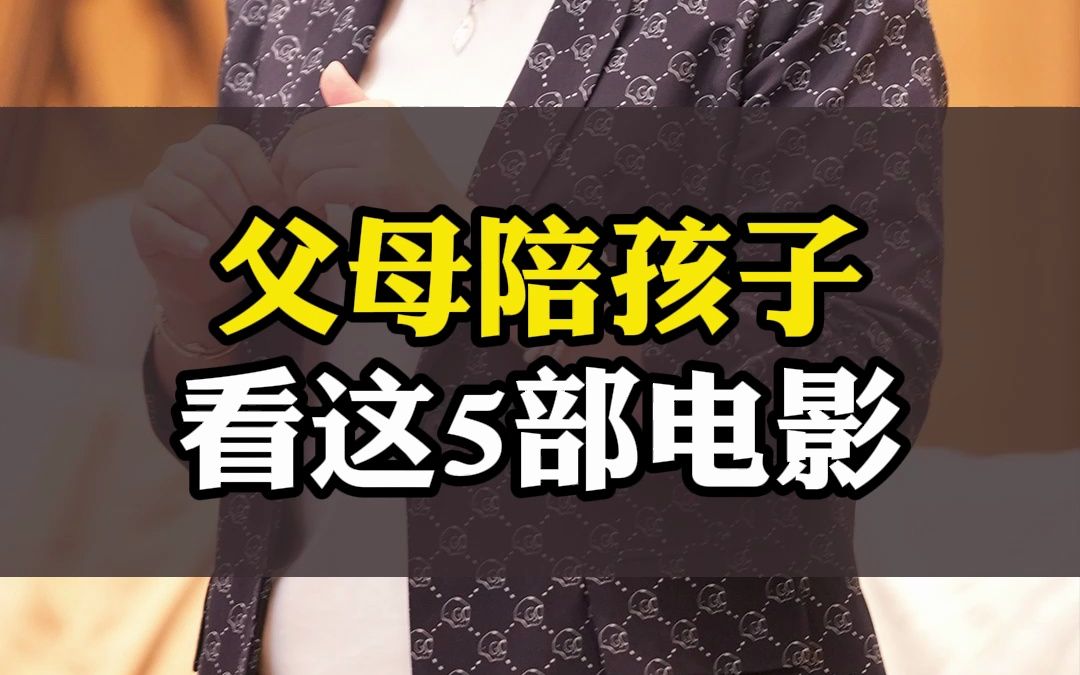 父母陪孩子
看这5部电影